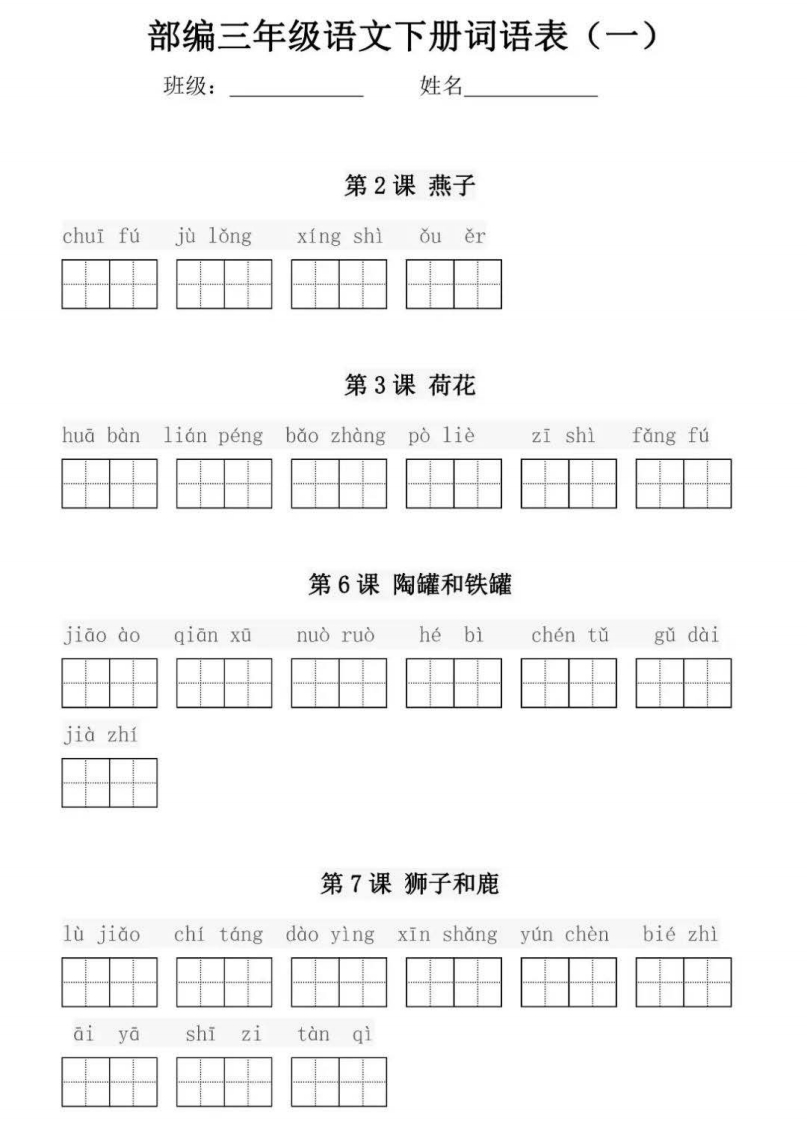 部编三年级语文下册词语表（一）

班级：____________ 姓名____________

第 2 课 燕子

chuī fú jù lǒng xíng shì ǒu ěr

第 3 课 荷花

huā bàn lián péng bǎo zhàng pò liè zī shì fǎng fú

第 6 课 陶罐和铁罐

jiāo ào qiān xū nuò ruò hé bì chén tǔ gǔ dài

jià zhí

第 7 课 狮子和鹿

lù jiǎo chí táng dào yìng xīn shǎng yún chèn bié zhì

āi yā shī zi tàn qì